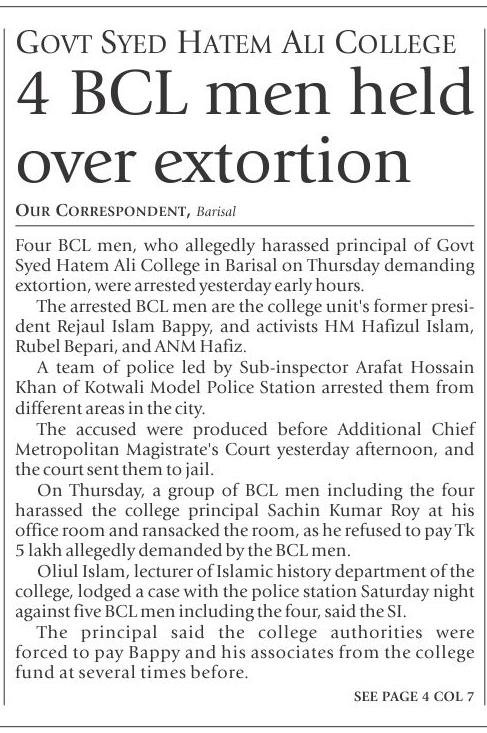 GOVT SYED HATEM ALI COLLEGE

4 BCL men held over extortion

OUR CORRESPONDENT, Barisal

Four BCL men, who allegedly harassed principal of Govt Syed Hatem Ali College in Barisal on Thursday demanding extortion, were arrested yesterday early hours.

The arrested BCL men are the college unit's former president Rejaul Islam Bappy, and activists HM Hafizul Islam, Rubel Bepari, and ANM Hafiz.

A team of police led by Sub-inspector Arafat Hossain Khan of Kotwali Model Police Station arrested them from different areas in the city.

The accused were produced before Additional Chief Metropolitan Magistrate's Court yesterday afternoon, and the court sent them to jail.

On Thursday, a group of BCL men including the four harassed the college principal Sachin Kumar Roy at his office room and ransacked the room, as he refused to pay Tk 5 lakh allegedly demanded by the BCL men.

Oliul Islam, lecturer of Islamic history department of the college, lodged a case with the police station Saturday night against five BCL men including the four, said the SI.

The principal said the college authorities were forced to pay Bappy and his associates from the college fund at several times before.

SEE PAGE 4 COL 7